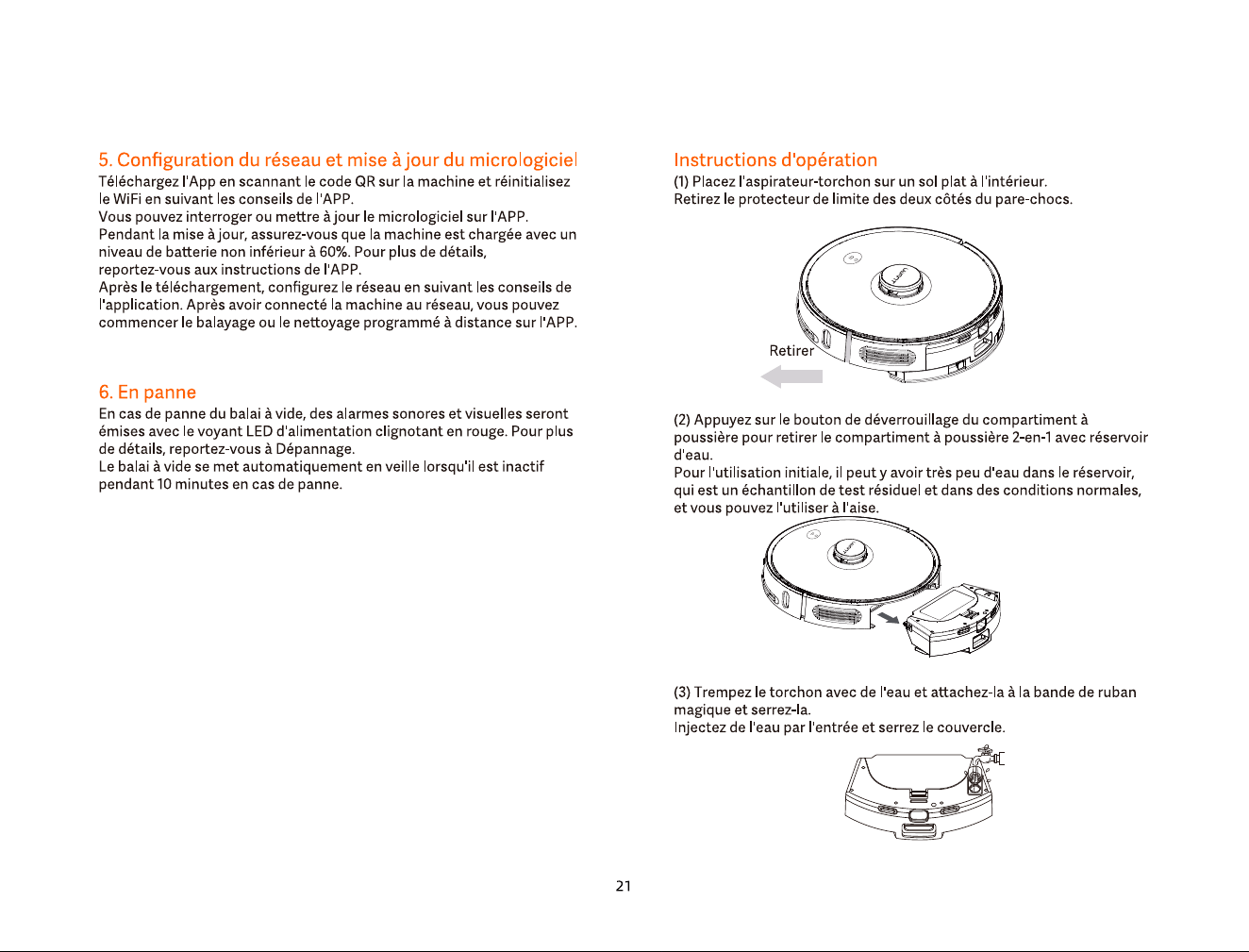 5. Configuration du réseau et mise à jour du micrologiciel

Téléchargez l'App en scannant le code QR sur la machine et réinitialisez le WiFi en suivant les conseils de l'APP.
Vous pouvez interroger ou mettre à jour le micrologiciel sur l'APP.
Pendant la mise à jour, assurez-vous que la machine est chargée avec un niveau de batterie non inférieur à 60%. Pour plus de détails, reportez-vous aux instructions de l'APP.
Après le téléchargement, configurez le réseau en suivant les conseils de l'application. Après avoir connecté la machine au réseau, vous pouvez commencer le balayage ou le nettoyage programmé à distance sur l'APP.

6. En panne

En cas de panne du balai à vide, des alarmes sonores et visuelles seront émises avec le voyant LED d'alimentation clignotant en rouge. Pour plus de détails, reportez-vous à Dépannage.
Le balai à vide se met automatiquement en veille lorsqu'il est inactif pendant 10 minutes en cas de panne.

Instructions d'opération

(1) Placez l'aspirateur-torchon sur un sol plat à l'intérieur.
Retirez le protecteur de limite des deux côtés du pare-chocs.

Retirer

(2) Appuyez sur le bouton de déverrouillage du compartiment à poussière pour retirer le compartiment à poussière 2-en-1 avec réservoir d'eau.
Pour l'utilisation initiale, il peut y avoir très peu d'eau dans le réservoir, qui est un échantillon de test résiduel et dans des conditions normales, et vous pouvez l'utiliser à l'aise.

(3) Trempez le torchon avec de l'eau et attachez-la à la bande de ruban magique et serrez-la.
Injectez de l'eau par l'entrée et serrez le couvercle.

21